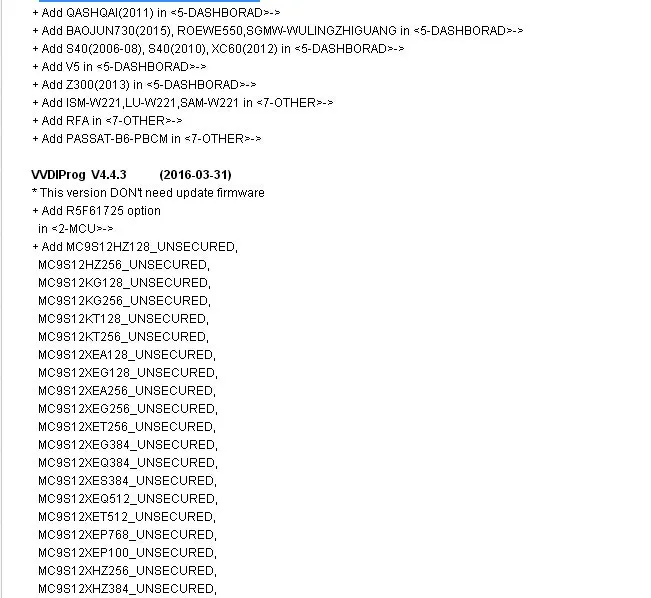 + Add QASHQAI(2011) in <5-DASHBORAD>->
+ Add BAOJUN730(2015), ROEWE550,SGMW-WULINGZHIGUANG in <5-DASHBORAD>->
+ Add S40(2006-08), S40(2010), XC60(2012) in <5-DASHBORAD>->
+ Add V5 in <5-DASHBORAD>->
+ Add Z300(2013) in <5-DASHBORAD>->
+ Add ISM-W221,LU-W221,SAM-W221 in <7-OTHER>->
+ Add RFA in <7-OTHER>->
+ Add PASSAT-B6-PBCM in <7-OTHER>->

VVDIProg V4.4.3 (2016-03-31)
* This version DON't need update firmware
+ Add R5F61725 option
in <2-MCU>->
+ Add MC9S12HZ128_UNSECURED,
MC9S12HZ256_UNSECURED,
MC9S12KG128_UNSECURED,
MC9S12KG256_UNSECURED,
MC9S12KT128_UNSECURED,
MC9S12KT256_UNSECURED,
MC9S12XEA128_UNSECURED,
MC9S12XEG128_UNSECURED,
MC9S12XEA256_UNSECURED,
MC9S12XEG256_UNSECURED,
MC9S12XET256_UNSECURED,
MC9S12XEG384_UNSECURED,
MC9S12XEQ384_UNSECURED,
MC9S12XES384_UNSECURED,
MC9S12XEQ512_UNSECURED,
MC9S12XET512_UNSECURED,
MC9S12XEP768_UNSECURED,
MC9S12XEP100_UNSECURED,
MC9S12XHZ256_UNSECURED,
MC9S12XHZ384_UNSECURED,